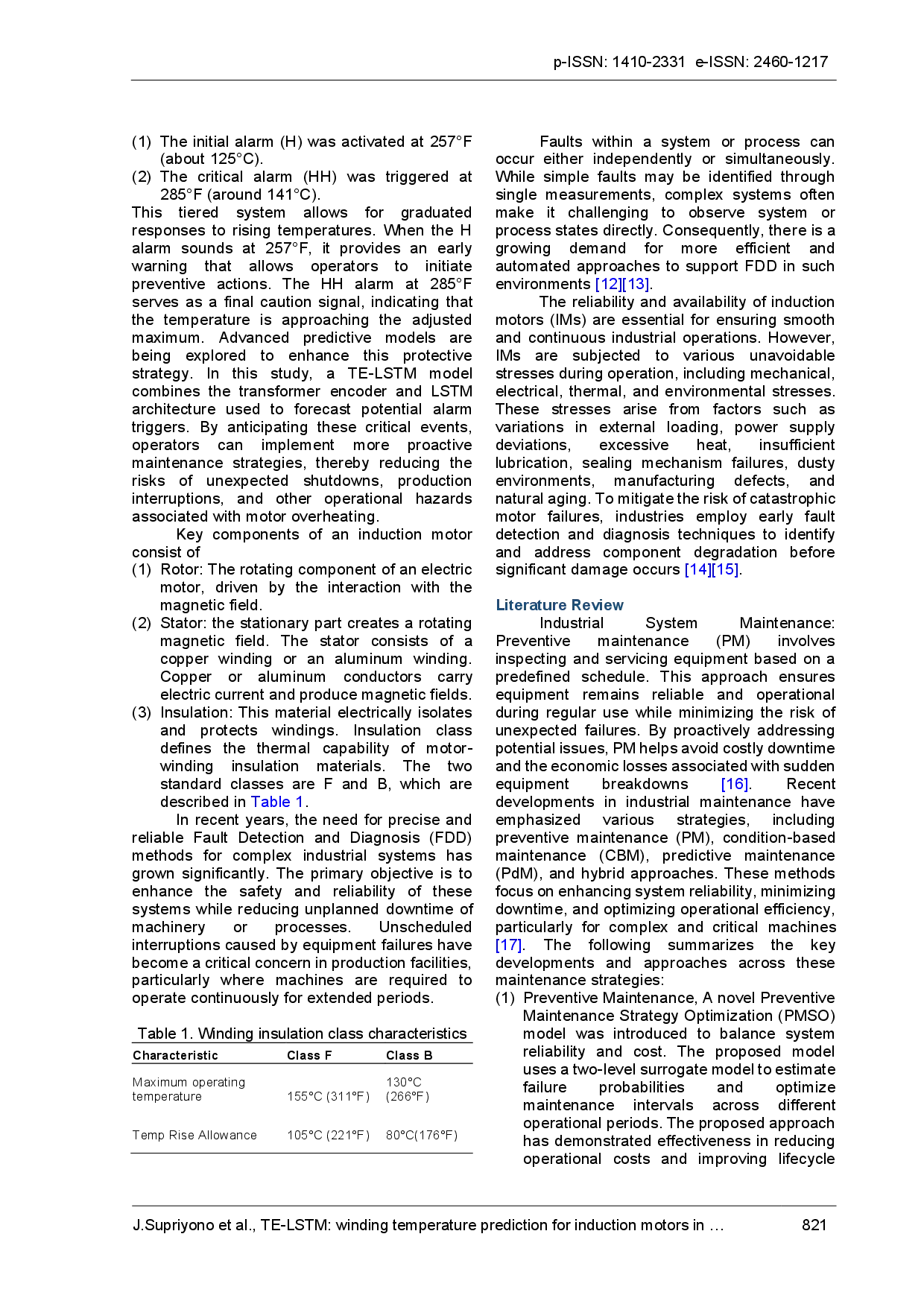 p-ISSN: 1410-2331 e-ISSN: 2460-1217

(1) The initial alarm (H) was activated at 257°F (about 125°C).
(2) The critical alarm (HH) was triggered at 285°F (around 141°C).

This tiered system allows for graduated responses to rising temperatures. When the H alarm sounds at 257°F, it provides an early warning that allows operators to initiate preventive actions. The HH alarm at 285°F serves as a final caution signal, indicating that the temperature is approaching the adjusted maximum. Advanced predictive models are being explored to enhance this protective strategy. In this study, a TE-LSTM model combines the transformer encoder and LSTM architecture used to forecast potential alarm triggers. By anticipating these critical events, operators can implement more proactive maintenance strategies, thereby reducing the risks of unexpected shutdowns, production interruptions, and other operational hazards associated with motor overheating.

Key components of an induction motor consist of

(1) Rotor: The rotating component of an electric motor, driven by the interaction with the magnetic field.
(2) Stator: the stationary part creates a rotating magnetic field. The stator consists of a copper winding or an aluminum winding. Copper or aluminum conductors carry electric current and produce magnetic fields.
(3) Insulation: This material electrically isolates and protects windings. Insulation class defines the thermal capability of motor-winding insulation materials. The two standard classes are F and B, which are described in Table 1.

In recent years, the need for precise and reliable Fault Detection and Diagnosis (FDD) methods for complex industrial systems has grown significantly. The primary objective is to enhance the safety and reliability of these systems while reducing unplanned downtime of machinery or processes. Unscheduled interruptions caused by equipment failures have become a critical concern in production facilities, particularly where machines are required to operate continuously for extended periods.

Table 1. Winding insulation class characteristics

| Characteristic | Class F | Class B |
|---|---|---|
| Maximum operating temperature | 155°C (311°F) | 130°C (266°F) |
| Temp Rise Allowance | 105°C (221°F) | 80°C(176°F) |

Faults within a system or process can occur either independently or simultaneously. While simple faults may be identified through single measurements, complex systems often make it challenging to observe system or process states directly. Consequently, there is a growing demand for more efficient and automated approaches to support FDD in such environments [12][13].

The reliability and availability of induction motors (IMs) are essential for ensuring smooth and continuous industrial operations. However, IMs are subjected to various unavoidable stresses during operation, including mechanical, electrical, thermal, and environmental stresses. These stresses arise from factors such as variations in external loading, power supply deviations, excessive heat, insufficient lubrication, sealing mechanism failures, dusty environments, manufacturing defects, and natural aging. To mitigate the risk of catastrophic motor failures, industries employ early fault detection and diagnosis techniques to identify and address component degradation before significant damage occurs [14][15].

Literature Review

Industrial System Maintenance: Preventive maintenance (PM) involves inspecting and servicing equipment based on a predefined schedule. This approach ensures equipment remains reliable and operational during regular use while minimizing the risk of unexpected failures. By proactively addressing potential issues, PM helps avoid costly downtime and the economic losses associated with sudden equipment breakdowns [16]. Recent developments in industrial maintenance have emphasized various strategies, including preventive maintenance (PM), condition-based maintenance (CBM), predictive maintenance (PdM), and hybrid approaches. These methods focus on enhancing system reliability, minimizing downtime, and optimizing operational efficiency, particularly for complex and critical machines [17]. The following summarizes the key developments and approaches across these maintenance strategies:

(1) Preventive Maintenance, A novel Preventive Maintenance Strategy Optimization (PMSO) model was introduced to balance system reliability and cost. The proposed model uses a two-level surrogate model to estimate failure probabilities and optimize maintenance intervals across different operational periods. The proposed approach has demonstrated effectiveness in reducing operational costs and improving lifecycle

J.Supriyono et al., TE-LSTM: winding temperature prediction for induction motors in … 821